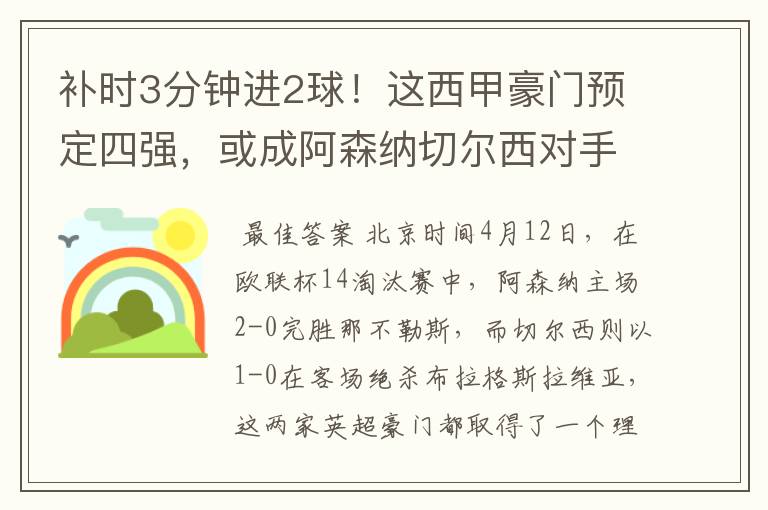 补时3分钟进2球！这西甲豪门预定四强，或成阿森纳切尔西对手

最佳答案 北京时间4月12日，在欧联杯14淘汰赛中，阿森纳主场2-0完胜那不勒斯，而切尔西则以1-0在客场绝杀布拉格斯拉维亚，这两家英超豪门都取得了一个理